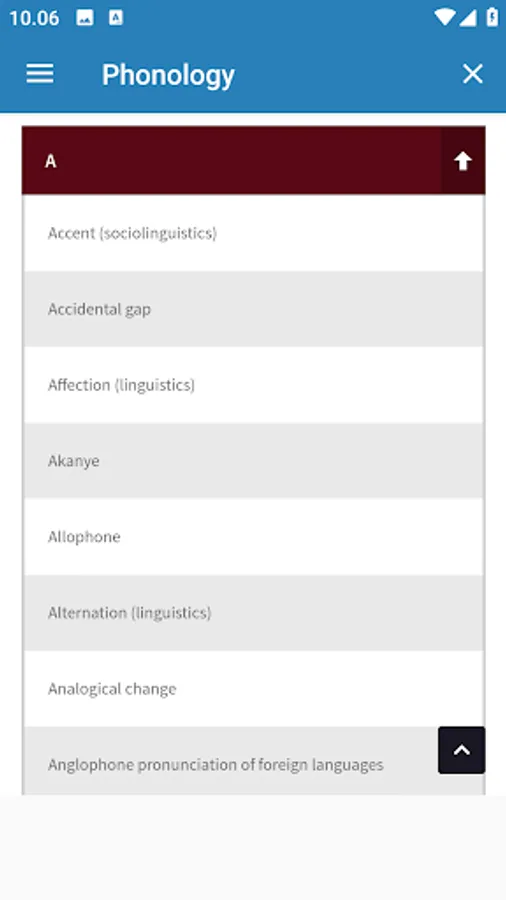 10.06

Phonology

A

Accent (sociolinguistics)

Accidental gap

Affection (linguistics)

Akanye

Allophone

Alternation (linguistics)

Analogical change

Anglophone pronunciation of foreign languages